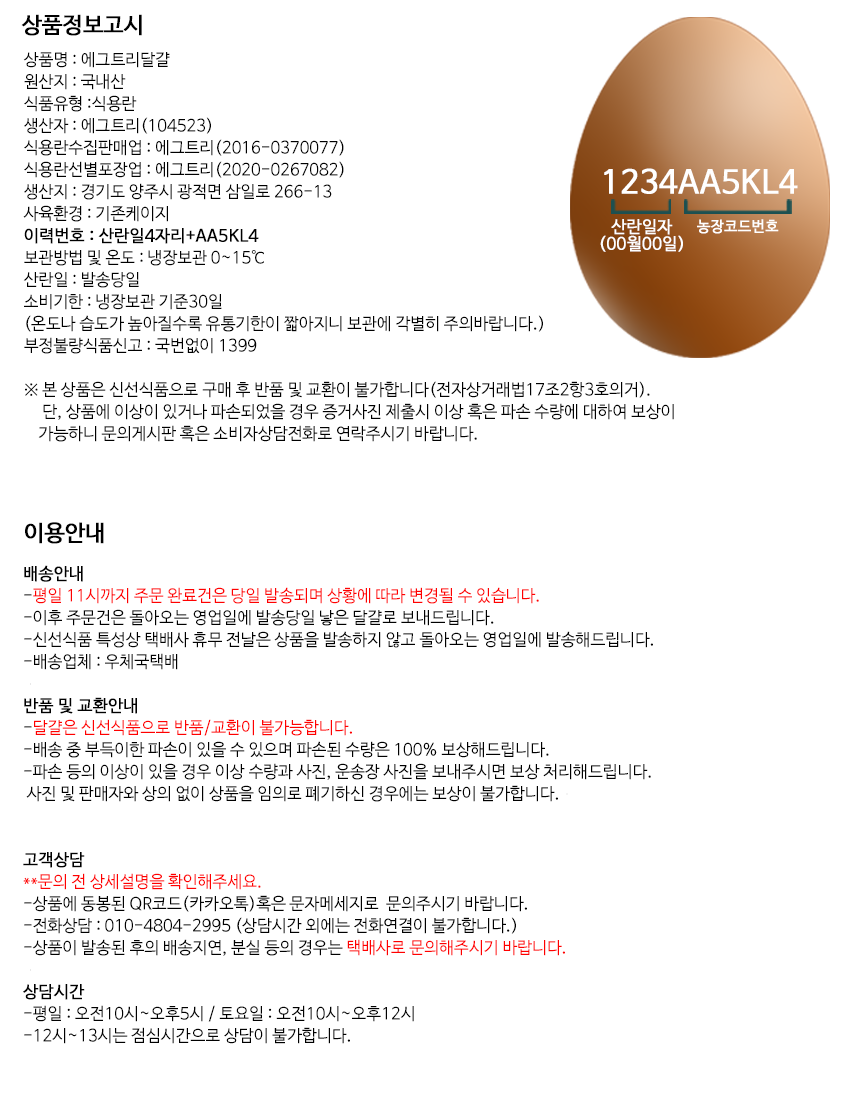 상품정보고시

상품명 : 에그트리달걀
원산지 : 국내산
식품유형 :식용란
생산자 : 에그트리(104523)
식용란수집판매업 : 에그트리(2016-0370077)
식용란선별포장업 : 에그트리(2020-0267082)
생산지 : 경기도 양주시 광적면 삼일로 266-13
사육환경 : 기존케이지
이력번호 : 산란일4자리+AA5KL4
보관방법 및 온도 : 냉장보관 0~15℃
산란일 : 발송당일
소비기한 : 냉장보관 기준30일
(온도나 습도가 높아질수록 유통기한이 짧아지니 보관에 각별히 주의바랍니다.)
부정불량식품신고 : 국번없이 1399

1234AA5KL4
산란일자
(00월00일)
농장코드번호

※ 본 상품은 신선식품으로 구매 후 반품 및 교환이 불가합니다(전자상거래법17조2항3호의거).
단, 상품에 이상이 있거나 파손되었을 경우 증거사진 제출시 이상 혹은 파손 수량에 대하여 보상이 가능하니 문의게시판 혹은 소비자상담전화로 연락주시기 바랍니다.

이용안내

배송안내
-평일 11시까지 주문 완료건은 당일 발송되며 상황에 따라 변경될 수 있습니다.
-이후 주문건은 돌아오는 영업일에 발송당일 낳은 달걀로 보내드립니다.
-신선식품 특성상 택배사 휴무 전날은 상품을 발송하지 않고 돌아오는 영업일에 발송해드립니다.
-배송업체 : 우체국택배

반품 및 교환안내
-달걀은 신선식품으로 반품/교환이 불가능합니다.
-배송 중 부득이한 파손이 있을 수 있으며 파손된 수량은 100% 보상해드립니다.
-파손 등의 이상이 있을 경우 이상 수량과 사진, 운송장 사진을 보내주시면 보상 처리해드립니다.
사진 및 판매자와 상의 없이 상품을 임의로 폐기하신 경우에는 보상이 불가합니다.

고객상담
**문의 전 상세설명을 확인해주세요.
-상품에 동봉된 QR코드(카카오톡)혹은 문자메세지로 문의주시기 바랍니다.
-전화상담 : 010-4804-2995 (상담시간 외에는 전화연결이 불가합니다.)
-상품이 발송된 후의 배송지연, 분실 등의 경우는 택배사로 문의해주시기 바랍니다.

상담시간
-평일 : 오전10시~오후5시 / 토요일 : 오전10시~오후12시
-12시~13시는 점심시간으로 상담이 불가합니다.